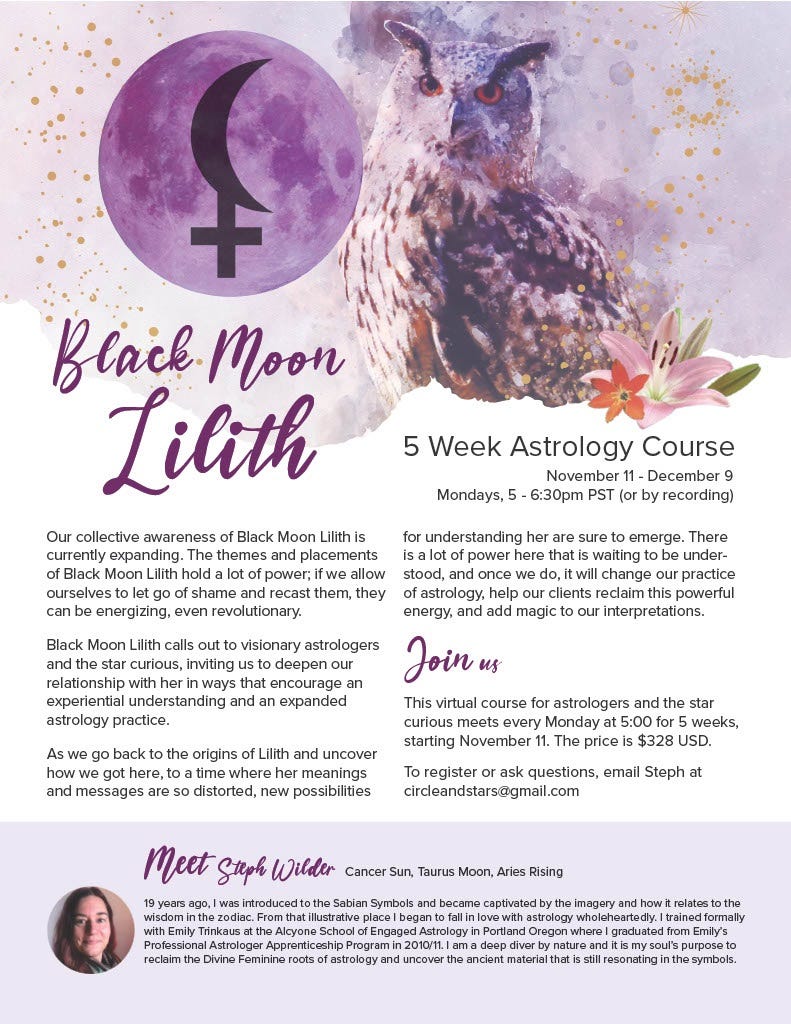 Black Moon Lilith

5 Week Astrology Course

November 11 - December 9
Mondays, 5 - 6:30pm PST (or by recording)

Our collective awareness of Black Moon Lilith is currently expanding. The themes and placements of Black Moon Lilith hold a lot of power; if we allow ourselves to let go of shame and recast them, they can be energizing, even revolutionary.

Black Moon Lilith calls out to visionary astrologers and the star curious, inviting us to deepen our relationship with her in ways that encourage an experiential understanding and an expanded astrology practice.

As we go back to the origins of Lilith and uncover how we got here, to a time where her meanings and messages are so distorted, new possibilities for understanding her are sure to emerge. There is a lot of power here that is waiting to be understood, and once we do, it will change our practice of astrology, help our clients reclaim this powerful energy, and add magic to our interpretations.

Join us

This virtual course for astrologers and the star curious meets every Monday at 5:00 for 5 weeks, starting November 11. The price is $328 USD.

To register or ask questions, email Steph at circleandstars@gmail.com

Meet Steph Wilder Cancer Sun, Taurus Moon, Aries Rising

19 years ago, I was introduced to the Sabian Symbols and became captivated by the imagery and how it relates to the wisdom in the zodiac. From that illustrative place I began to fall in love with astrology wholeheartedly. I trained formally with Emily Trinkaus at the Alcyone School of Engaged Astrology in Portland Oregon where I graduated from Emily's Professional Astrologer Apprenticeship Program in 2010/11. I am a deep diver by nature and it is my soul's purpose to reclaim the Divine Feminine roots of astrology and uncover the ancient material that is still resonating in the symbols.